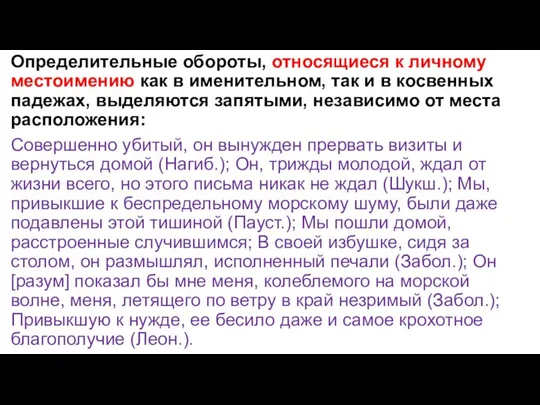 Определительные обороты, относящиеся к личному местоимению как в именительном, так и в косвенных падежах, выделяются запятыми, независимо от места расположения:

Совершенно убитый, он вынужден прервать визиты и вернуться домой (Нагиб.); Он, трижды молодой, ждал от жизни всего, но этого письма никак не ждал (Шукш.); Мы, привыкшие к беспредельному морскому шуму, были даже подавлены этой тишиной (Пауст.); Мы пошли домой, расстроенные случившимся; В своей избушке, сидя за столом, он размышлял, исполненный печали (Забол.); Он [разум] показал бы мне меня, колеблемого на морской волне, меня, летящего по ветру в край незримый (Забол.); Привыкшую к нужде, ее бесило даже и самое крохотное благополучие (Леон.).